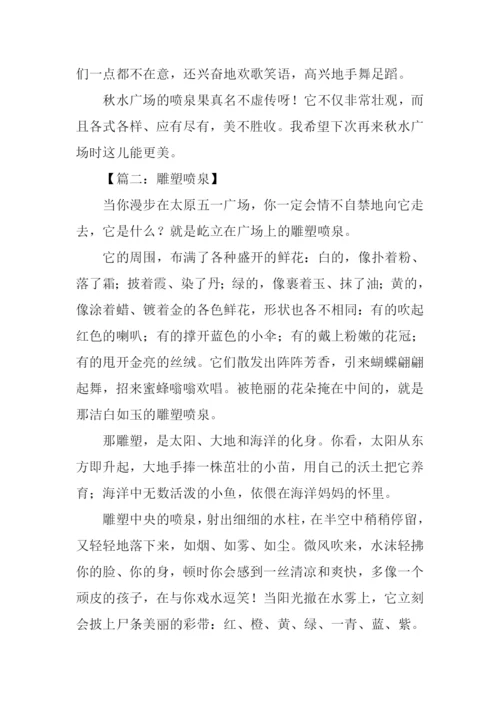 们一点都不在意，还兴奋地欢歌笑语，高兴地手舞足蹈。

秋水广场的喷泉果真名不虚传呀！它不仅非常壮观，而且各式各样、应有尽有，美不胜收。我希望下次再来秋水广场时这儿能更美。

【篇二：雕塑喷泉】

当你漫步在太原五一广场，你一定会情不自禁地向它走去，它是什么？就是屹立在广场上的雕塑喷泉。

它的周围，布满了各种盛开的鲜花：白的，像扑着粉、落了霜；披着霞、染了丹；绿的，像裹着玉、抹了油；黄的，像涂着蜡、镀着金的各色鲜花，形状也各不相同：有的吹起红色的喇叭；有的撑开蓝色的小伞；有的戴上粉嫩的花冠；有的甩开金亮的丝绒。它们散发出阵阵芳香，引来蝴蝶翩翩起舞，招来蜜蜂嗡嗡欢唱。被艳丽的花朵掩在中间的，就是那洁白如玉的雕塑喷泉。

那雕塑，是太阳、大地和海洋的化身。你看，太阳从东方即升起，大地手捧一株茁壮的小苗，用自己的沃土把它养育；海洋中无数活泼的小鱼，依偎在海洋妈妈的怀里。

雕塑中央的喷泉，射出细细的水柱，在半空中稍稍停留，又轻轻地落下来，如烟、如雾、如尘。微风吹来，水沫轻拂你的脸、你的身，顿时你会感到一丝清凉和爽快，多像一个顽皮的孩子，在与你戏水逗笑！当阳光撒在水雾上，它立刻会披上尸条美丽的彩带：红、橙、黄、绿、一青、蓝、紫。